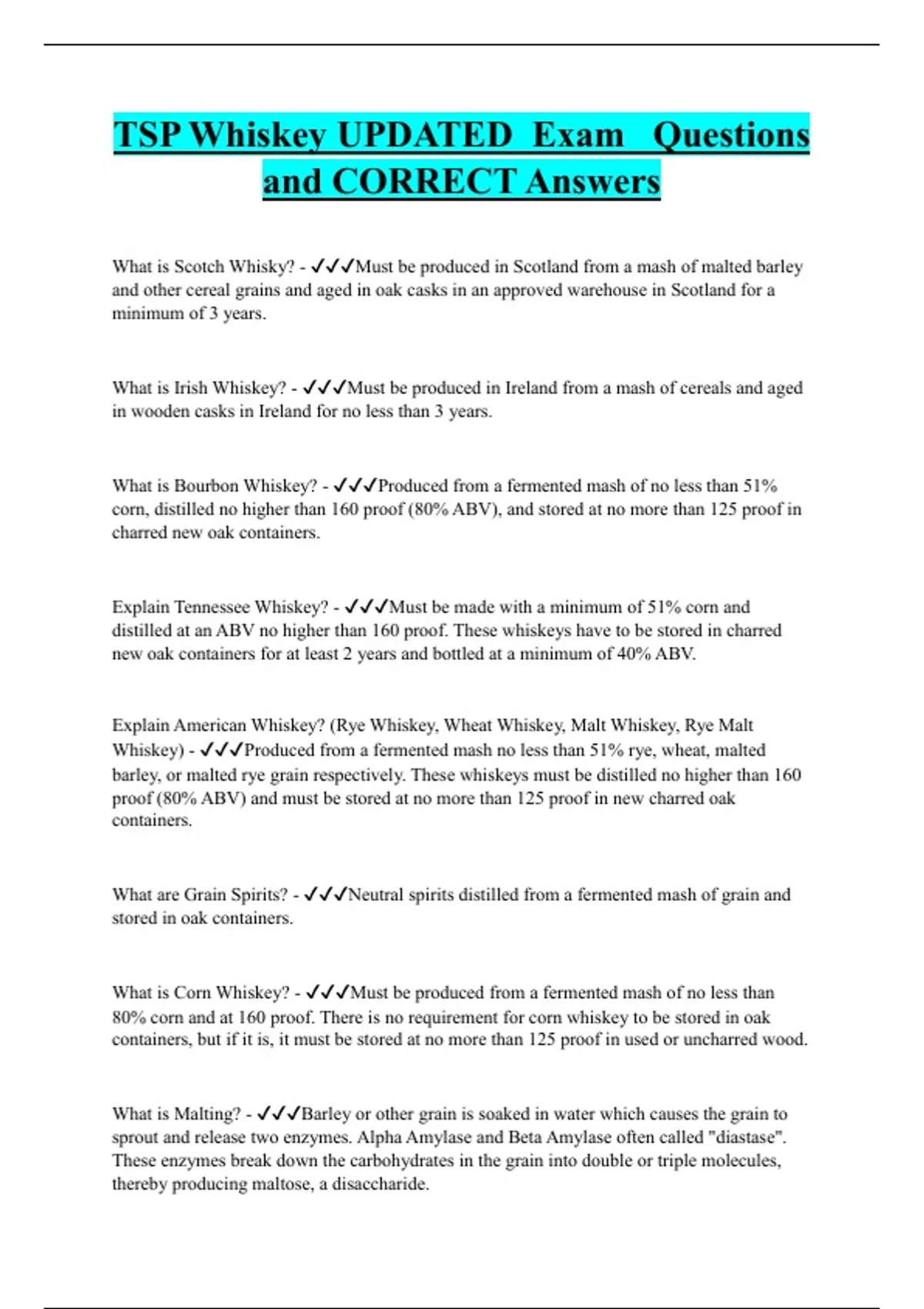 TSP Whiskey UPDATED Exam Questions and CORRECT Answers

What is Scotch Whisky? - ✓✓✓Must be produced in Scotland from a mash of malted barley and other cereal grains and aged in oak casks in an approved warehouse in Scotland for a minimum of 3 years.

What is Irish Whiskey? - ✓✓✓Must be produced in Ireland from a mash of cereals and aged in wooden casks in Ireland for no less than 3 years.

What is Bourbon Whiskey? - ✓✓✓Produced from a fermented mash of no less than 51% corn, distilled no higher than 160 proof (80% ABV), and stored at no more than 125 proof in charred new oak containers.

Explain Tennessee Whiskey? - ✓✓✓Must be made with a minimum of 51% corn and distilled at an ABV no higher than 160 proof. These whiskeys have to be stored in charred new oak containers for at least 2 years and bottled at a minimum of 40% ABV.

Explain American Whiskey? (Rye Whiskey, Wheat Whiskey, Malt Whiskey, Rye Malt Whiskey) - ✓✓✓Produced from a fermented mash no less than 51% rye, wheat, malted barley, or malted rye grain respectively. These whiskeys must be distilled no higher than 160 proof (80% ABV) and must be stored at no more than 125 proof in new charred oak containers.

What are Grain Spirits? - ✓✓✓Neutral spirits distilled from a fermented mash of grain and stored in oak containers.

What is Corn Whiskey? - ✓✓✓Must be produced from a fermented mash of no less than 80% corn and at 160 proof. There is no requirement for corn whiskey to be stored in oak containers, but if it is, it must be stored at no more than 125 proof in used or uncharred wood.

What is Malting? - ✓✓✓Barley or other grain is soaked in water which causes the grain to sprout and release two enzymes. Alpha Amylase and Beta Amylase often called "diastase". These enzymes break down the carbohydrates in the grain into double or triple molecules, thereby producing maltose, a disaccharide.